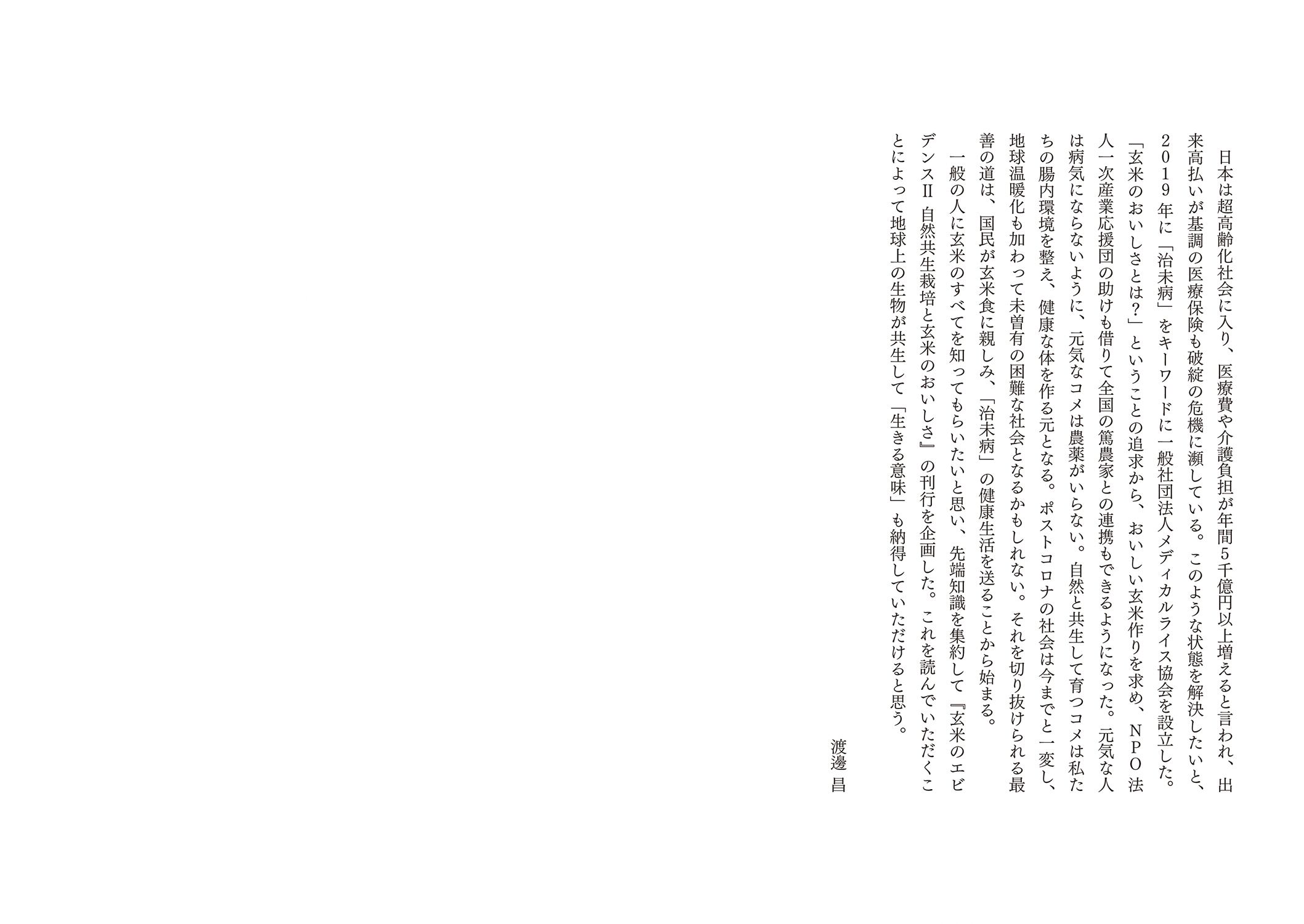 日本は超高齢化社会に入り、医療費や介護負担が年間5千億円以上増えると言われ、出来高払いが基調の医療保険も破綻の危機に瀕している。このような状態を解決したいと、2019年に「治未病」をキーワードに一般社団法人メディカルライス協会を設立した。「玄米のおいしさとは？」ということの追求から、おいしい玄米作りを求め、NPO法人一次産業応援団の助けも借りて全国の篤農家との連携もできるようになった。元気な人は病気にならないように、元気なコメは農薬がいらない。自然と共生して育つコメは私たちの腸内環境を整え、健康な体を作る元となる。ポストコロナの社会は今までと一変し、地球温暖化も加わって未曽有の困難な社会となるかもしれない。それを切り抜けられる最善の道は、国民が玄米食に親しみ、「治未病」の健康生活を送ることから始まる。

一般の人に玄米のすべてを知ってもらいたいと思い、先端知識を集約して『玄米のエビデンスⅡ 自然共生栽培と玄米のおいしさ』の刊行を企画した。これを読んでいただくことによって地球上の生物が共生して「生きる意味」も納得していただけると思う。

渡邊 昌